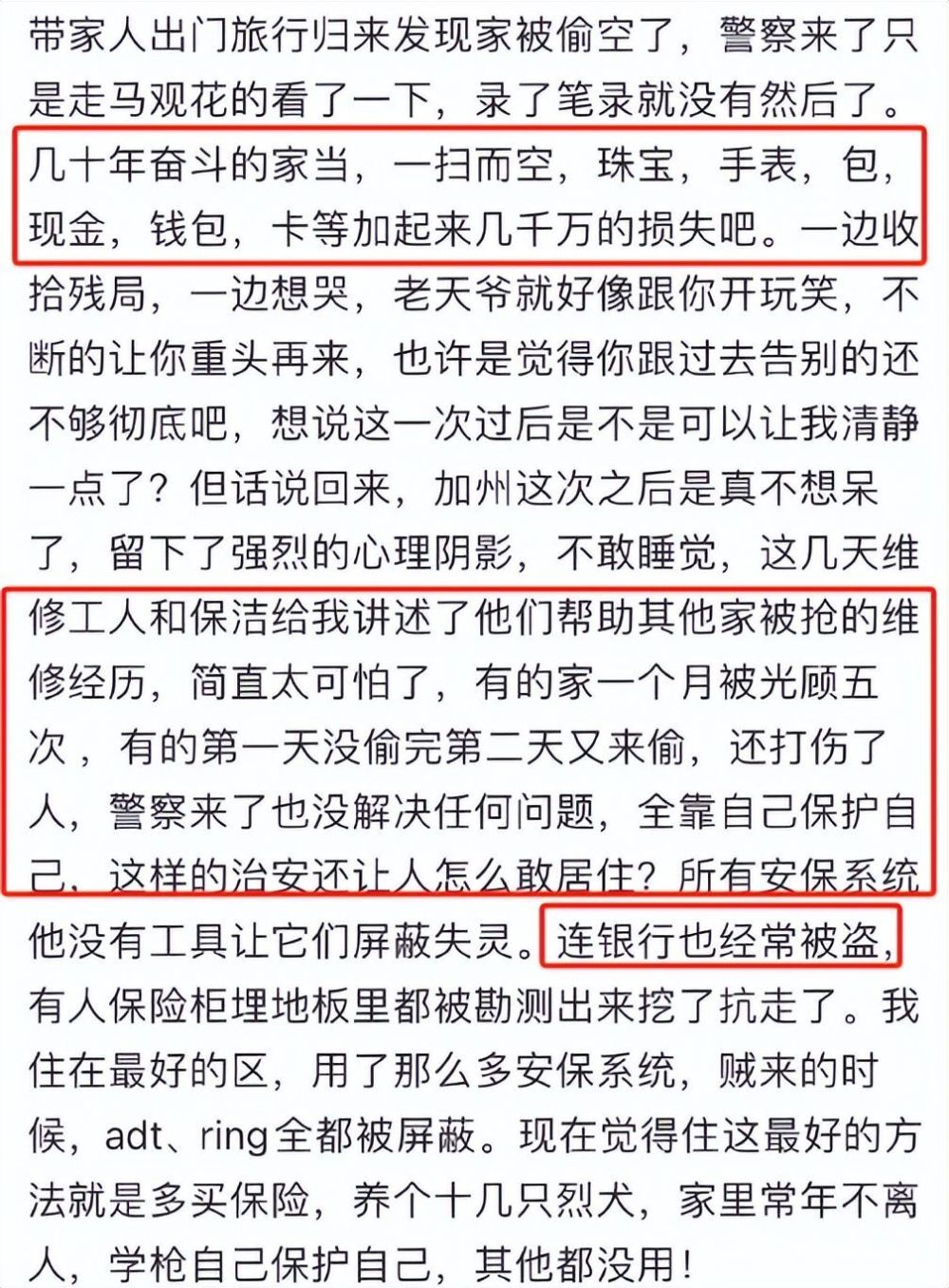 带家人出门旅行归来发现家被偷空了，警察来了只是走马观花的看了一下，录了笔录就没有然后了。几十年奋斗的家当，一扫而空，珠宝，手表，包，现金，钱包，卡等加起来几千万的损失吧。一边收拾残局，一边想哭，老天爷就好像跟你开玩笑，不断的让你重头再来，也许是觉得你跟过去告别的还不够彻底吧，想说这一次过后是不是可以让我清静一点了？但话说回来，加州这次之后是真不想呆了，留下了强烈的心理阴影，不敢睡觉，这几天维修工人和保洁给我讲述了他们帮助其他家被抢的维修经历，简直太可怕了，有的家一个月被光顾五次，有的第一天没偷完第二天又来偷，还打伤了人，警察来了也没解决任何问题，全靠自己保护自己，这样的治安还让人怎么敢居住？所有安保系统他没有工具让它们屏蔽失灵。连银行也经常被盗，有人保险柜埋地板里都被勘测出来挖了抗走了。我住在最好的区，用了那么多安保系统，贼来的时候，adt、ring全都被屏蔽。现在觉得住这最好的方法就是多买保险，养个十几只烈犬，家里常年不离人，学枪自己保护自己，其他都没用！